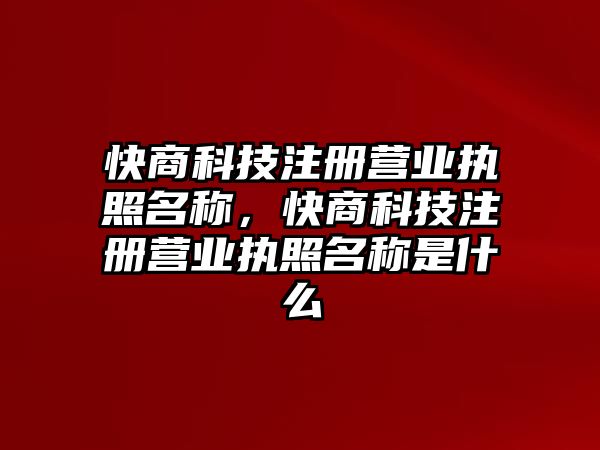 快商科技注册营业执照名称，快商科技注册营业执照名称是什么